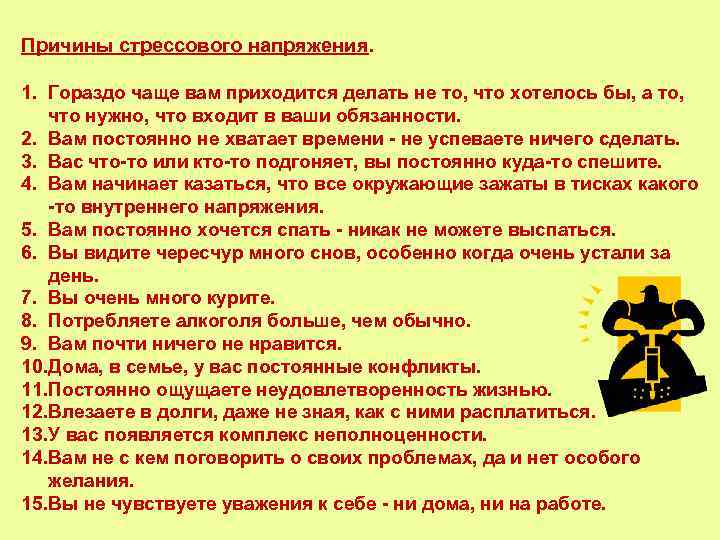 Причины стрессового напряжения.

1. Гораздо чаще вам приходится делать не то, что хотелось бы, а то, что нужно, что входит в ваши обязанности.
2. Вам постоянно не хватает времени - не успеваете ничего сделать.
3. Вас что-то или кто-то подгоняет, вы постоянно куда-то спешите.
4. Вам начинает казаться, что все окружающие зажаты в тисках какого -то внутреннего напряжения.
5. Вам постоянно хочется спать - никак не можете выспаться.
6. Вы видите чересчур много снов, особенно когда очень устали за день.
7. Вы очень много курите.
8. Потребляете алкоголя больше, чем обычно.
9. Вам почти ничего не нравится.
10.Дома, в семье, у вас постоянные конфликты.
11.Постоянно ощущаете неудовлетворенность жизнью.
12.Влезаете в долги, даже не зная, как с ними расплатиться.
13.У вас появляется комплекс неполноценности.
14.Вам не с кем поговорить о своих проблемах, да и нет особого желания.
15.Вы не чувствуете уважения к себе - ни дома, ни на работе.